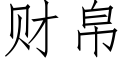 财帛